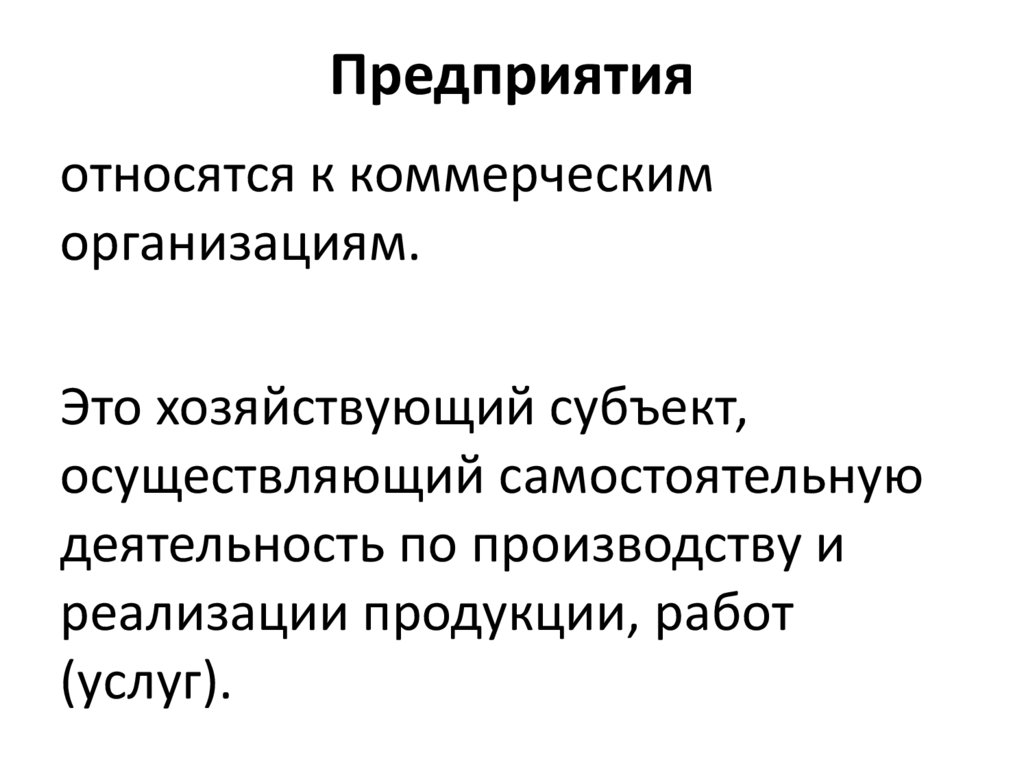 Предприятия

относятся к коммерческим организациям.

Это хозяйствующий субъект, осуществляющий самостоятельную деятельность по производству и реализации продукции, работ (услуг).